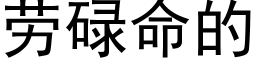 劳碌命的